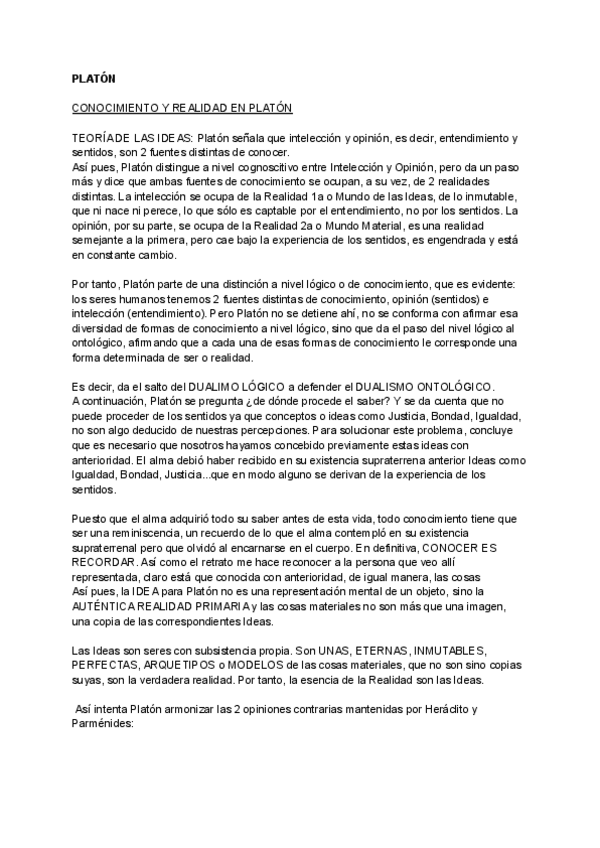 PLATÓN

CONOCIMIENTO Y REALIDAD EN PLATÓN

TEORÍA DE LAS IDEAS: Platón señala que intelección y opinión, es decir, entendimiento y sentidos, son 2 fuentes distintas de conocer.
Así pues, Platón distingue a nivel cognoscitivo entre Intelección y Opinión, pero da un paso más y dice que ambas fuentes de conocimiento se ocupan, a su vez, de 2 realidades distintas. La intelección se ocupa de la Realidad 1a o Mundo de las Ideas, de lo inmutable, que ni nace ni perece, lo que sólo es captable por el entendimiento, no por los sentidos. La opinión, por su parte, se ocupa de la Realidad 2a o Mundo Material, es una realidad semejante a la primera, pero cae bajo la experiencia de los sentidos, es engendrada y está en constante cambio.

Por tanto, Platón parte de una distinción a nivel lógico o de conocimiento, que es evidente: los seres humanos tenemos 2 fuentes distintas de conocimiento, opinión (sentidos) e intelección (entendimiento). Pero Platón no se detiene ahí, no se conforma con afirmar esa diversidad de formas de conocimiento a nivel lógico, sino que da el paso del nivel lógico al ontológico, afirmando que a cada una de esas formas de conocimiento le corresponde una forma determinada de ser o realidad.

Es decir, da el salto del DUALIMO LÓGICO a defender el DUALISMO ONTOLÓGICO.
A continuación, Platón se pregunta ¿de dónde procede el saber? Y se da cuenta que no puede proceder de los sentidos ya que conceptos o ideas como Justicia, Bondad, Igualdad, no son algo deducido de nuestras percepciones. Para solucionar este problema, concluye que es necesario que nosotros hayamos concebido previamente estas ideas con anterioridad. El alma debió haber recibido en su existencia supraterrena anterior Ideas como Igualdad, Bondad, Justicia...que en modo alguno se derivan de la experiencia de los sentidos.

Puesto que el alma adquirió todo su saber antes de esta vida, todo conocimiento tiene que ser una reminiscencia, un recuerdo de lo que el alma contempló en su existencia supraterrenal pero que olvidó al encarnarse en el cuerpo. En definitiva, CONOCER ES RECORDAR. Así como el retrato me hace reconocer a la persona que veo allí representada, claro está que conocida con anterioridad, de igual manera, las cosas
Así pues, la IDEA para Platón no es una representación mental de un objeto, sino la AUTÉNTICA REALIDAD PRIMARIA y las cosas materiales no son más que una imagen, una copia de las correspondientes Ideas.

Las Ideas son seres con subsistencia propia. Son UNAS, ETERNAS, INMUTABLES, PERFECTAS, ARQUETIPOS o MODELOS de las cosas materiales, que no son sino copias suyas, son la verdadera realidad. Por tanto, la esencia de la Realidad son las Ideas.

Así intenta Platón armonizar las 2 opiniones contrarias mantenidas por Heráclito y Parménides: